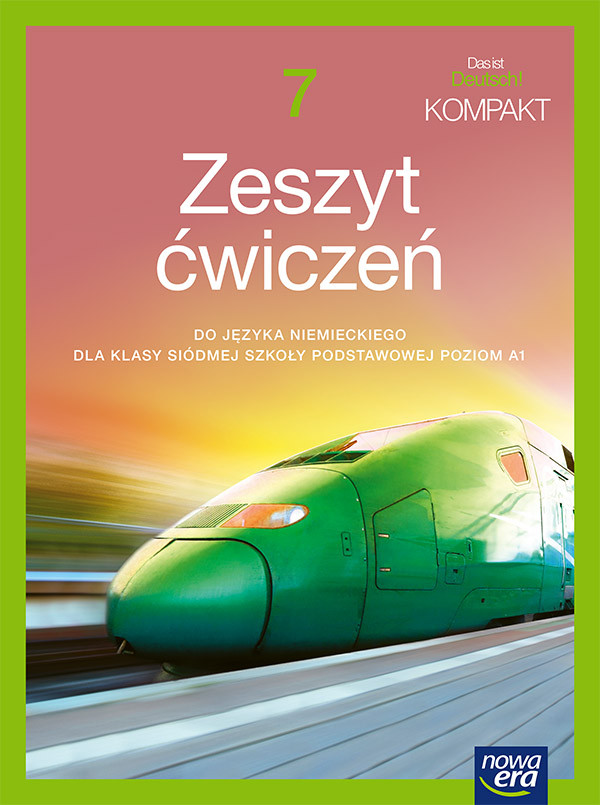 7

Das ist Deutsch! KOMPAKT

Zeszyt ćwiczeń

DO JĘZYKA NIEMIECKIEGO
DLA KLASY SIÓDMEJ SZKOŁY PODSTAWOWEJ POZIOM A1

nowa era